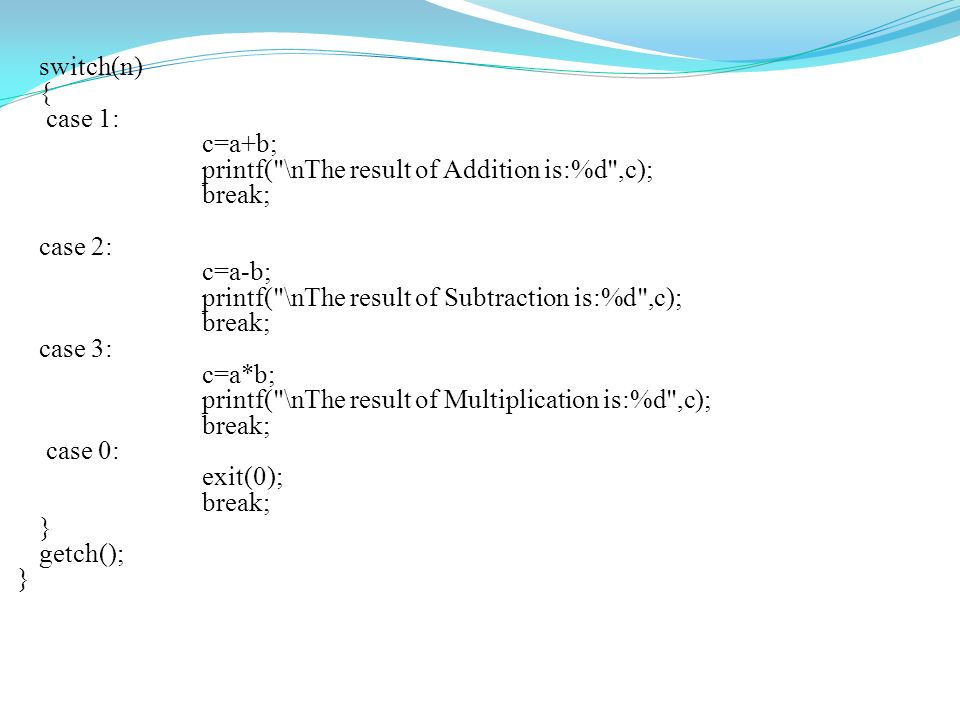 switch(n)
{
case 1:
c=a+b;
printf("\nThe result of Addition is:%d",c);
break;

case 2:
c=a-b;
printf("\nThe result of Subtraction is:%d",c);
break;
case 3:
c=a*b;
printf("\nThe result of Multiplication is:%d",c);
break;
case 0:
exit(0);
break;
}
getch();
}